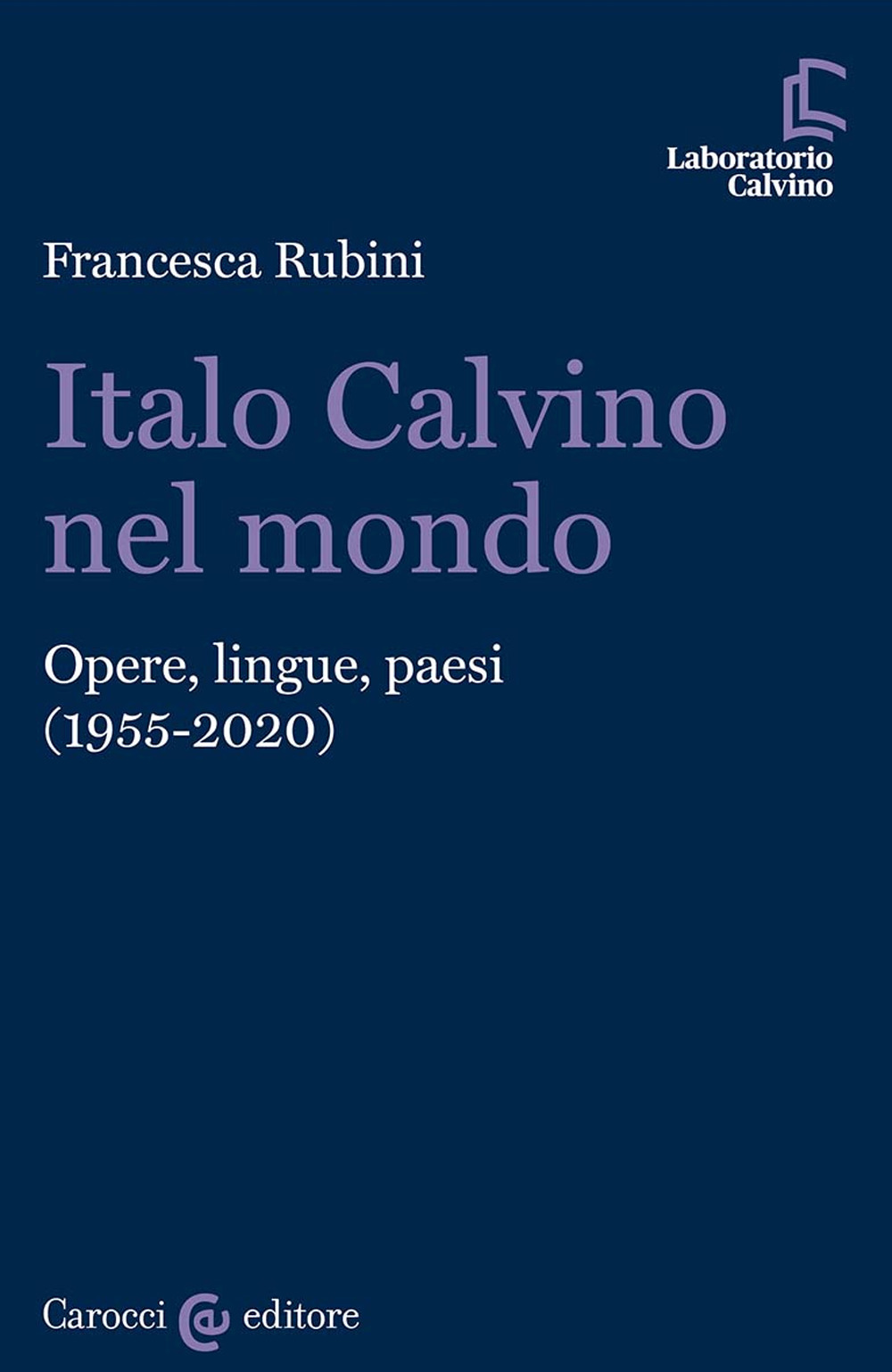 Laboratorio
Calvino

Francesca Rubini

Italo Calvino nel mondo

Opere, lingue, paesi (1955-2020)

Carocci editore